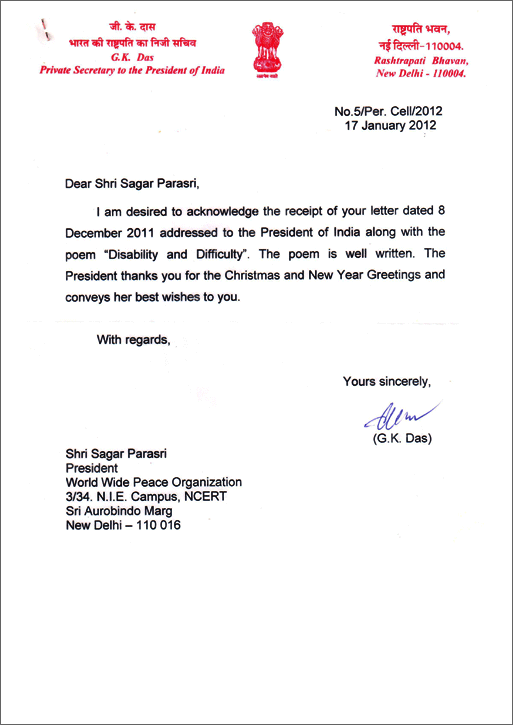 जी. के. दास
भारत की राष्ट्रपति का निजी सचिव
G.K. Das
Private Secretary to the President of India

सत्यमेव जयते

राष्ट्रपति भवन,
नई दिल्ली-110004.
Rashtrapati Bhavan,
New Delhi - 110004.

No.5/Per. Cell/2012
17 January 2012

Dear Shri Sagar Parasri,

I am desired to acknowledge the receipt of your letter dated 8 December 2011 addressed to the President of India along with the poem "Disability and Difficulty". The poem is well written. The President thanks you for the Christmas and New Year Greetings and conveys her best wishes to you.

With regards,

Yours sincerely,

(G.K. Das)

Shri Sagar Parasri
President
World Wide Peace Organization
3/34. N.I.E. Campus, NCERT
Sri Aurobindo Marg
New Delhi – 110 016